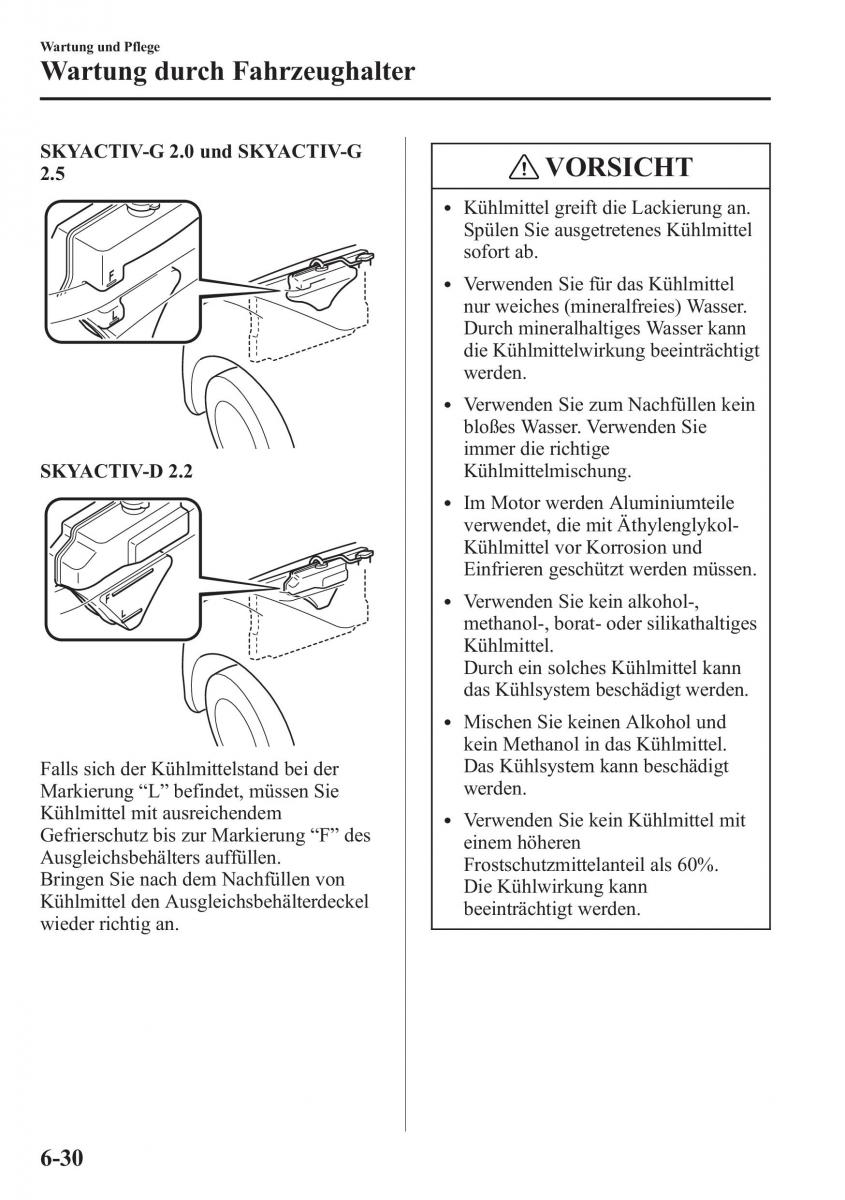 Wartung und Pflege
Wartung durch Fahrzeughalter

SKYACTIV-G 2.0 und SKYACTIV-G 2.5

F
L

SKYACTIV-D 2.2

F
L

Falls sich der Kühlmittelstand bei der Markierung “L” befindet, müssen Sie Kühlmittel mit ausreichendem Gefrierschutz bis zur Markierung “F” des Ausgleichsbehälters auffüllen.
Bringen Sie nach dem Nachfüllen von Kühlmittel den Ausgleichsbehälterdeckel wieder richtig an.

VORSICHT

• Kühlmittel greift die Lackierung an. Spülen Sie ausgetretenes Kühlmittel sofort ab.

• Verwenden Sie für das Kühlmittel nur weiches (mineralfreies) Wasser. Durch mineralhaltiges Wasser kann die Kühlmittelwirkung beeinträchtigt werden.

• Verwenden Sie zum Nachfüllen kein bloßes Wasser. Verwenden Sie immer die richtige Kühlmittelmischung.

• Im Motor werden Aluminiumteile verwendet, die mit Äthylenglykol-Kühlmittel vor Korrosion und Einfrieren geschützt werden müssen.

• Verwenden Sie kein alkohol-, methanol-, borat- oder silikathaltiges Kühlmittel.
Durch ein solches Kühlmittel kann das Kühlsystem beschädigt werden.

• Mischen Sie keinen Alkohol und kein Methanol in das Kühlmittel. Das Kühlsystem kann beschädigt werden.

• Verwenden Sie kein Kühlmittel mit einem höheren Frostschutzmittelanteil als 60%.
Die Kühlwirkung kann beeinträchtigt werden.

6-30